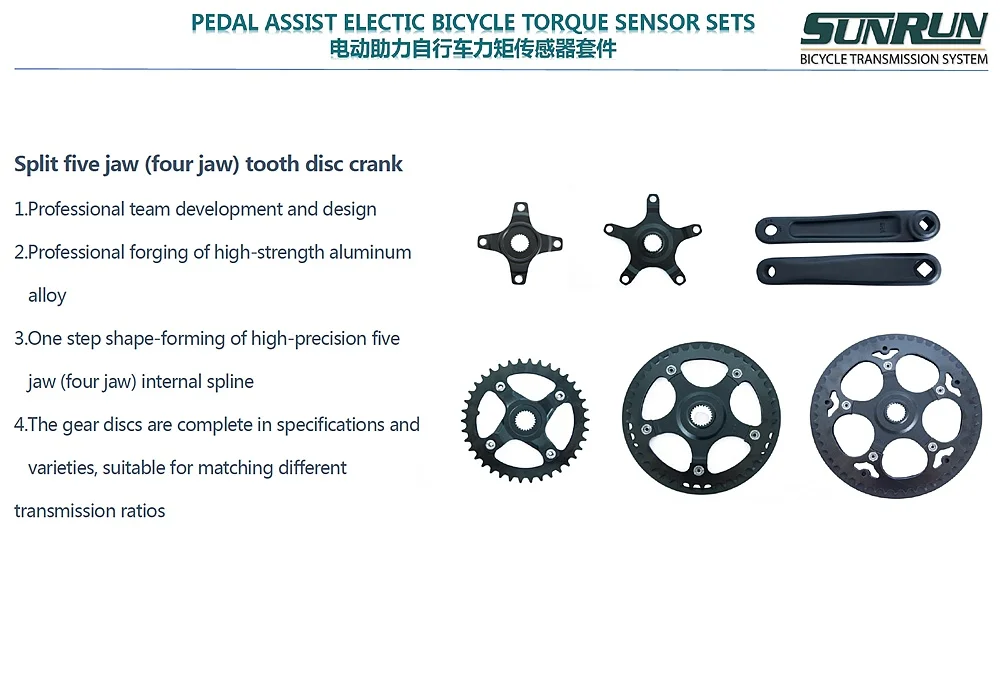 PEDAL ASSIST ELECTIC BICYCLE TORQUE SENSOR SETS
电动助力自行车力矩传感器套件

SUNRUN
BICYCLE TRANSMISSION SYSTEM

Split five jaw (four jaw) tooth disc crank

1.Professional team development and design

2.Professional forging of high-strength aluminum alloy

3.One step shape-forming of high-precision five jaw (four jaw) internal spline

4.The gear discs are complete in specifications and varieties, suitable for matching different transmission ratios